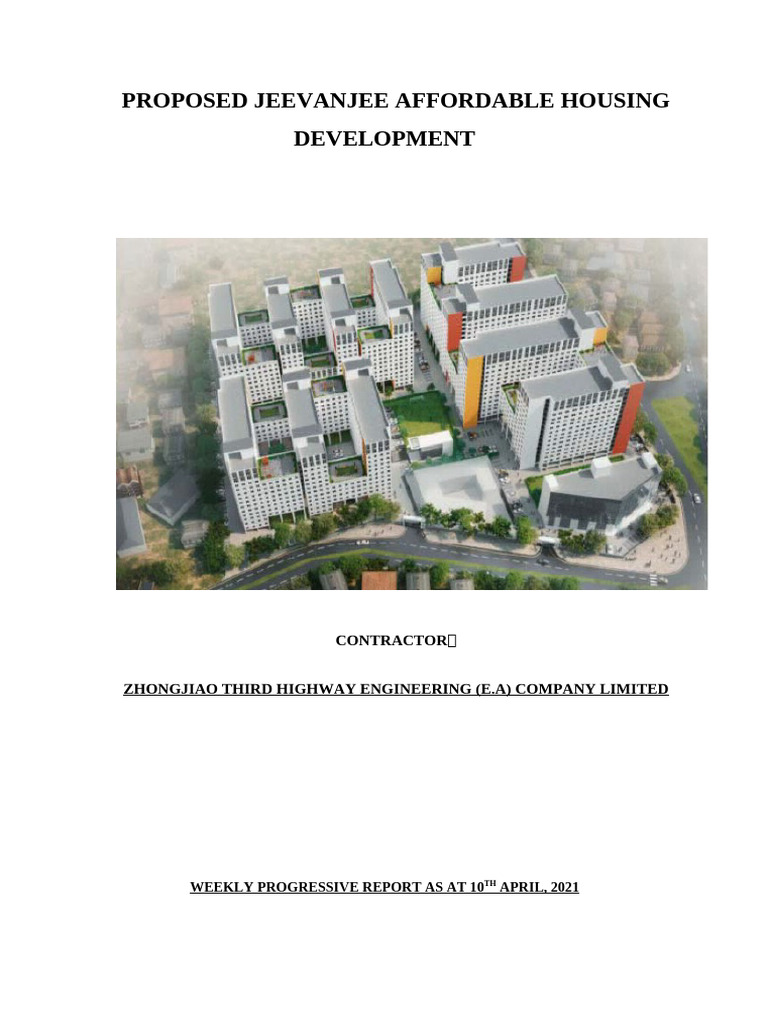 PROPOSED JEEVANJEE AFFORDABLE HOUSING DEVELOPMENT

CONTRACTOR

ZHONGJIAO THIRD HIGHWAY ENGINEERING (E.A) COMPANY LIMITED

WEEKLY PROGRESSIVE REPORT AS AT 10$^{TH}$ APRIL, 2021